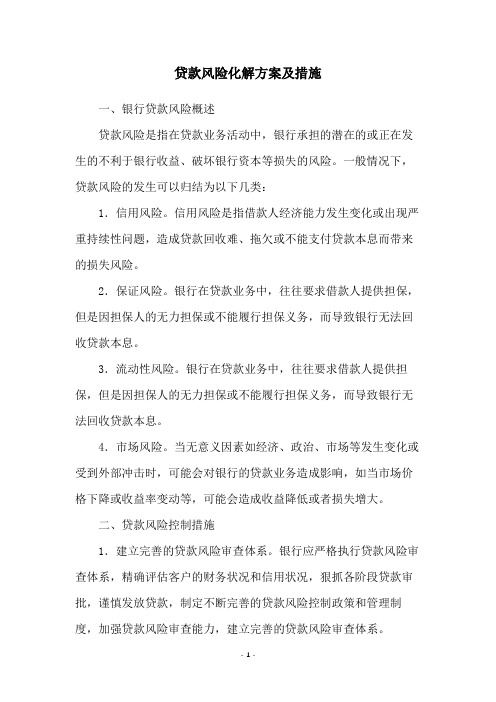 贷款风险化解方案及措施

一、银行贷款风险概述

贷款风险是指在贷款业务活动中，银行承担的潜在的或正在发生的不利于银行收益、破坏银行资本等损失的风险。一般情况下，贷款风险的发生可以归结为以下几类：

1．信用风险。信用风险是指借款人经济能力发生变化或出现严重持续性问题，造成贷款回收难、拖欠或不能支付贷款本息而带来的损失风险。

2．保证风险。银行在贷款业务中，往往要求借款人提供担保，但是因担保人的无力担保或不能履行担保义务，而导致银行无法回收贷款本息。

3．流动性风险。银行在贷款业务中，往往要求借款人提供担保，但是因担保人的无力担保或不能履行担保义务，而导致银行无法回收贷款本息。

4．市场风险。当无意义因素如经济、政治、市场等发生变化或受到外部冲击时，可能会对银行的贷款业务造成影响，如当市场价格下降或收益率变动等，可能会造成收益降低或者损失增大。

二、贷款风险控制措施

1．建立完善的贷款风险审查体系。银行应严格执行贷款风险审查体系，精确评估客户的财务状况和信用状况，狠抓各阶段贷款审批，谨慎发放贷款，制定不断完善的贷款风险控制政策和管理制度，加强贷款风险审查能力，建立完善的贷款风险审查体系。

- 1 -